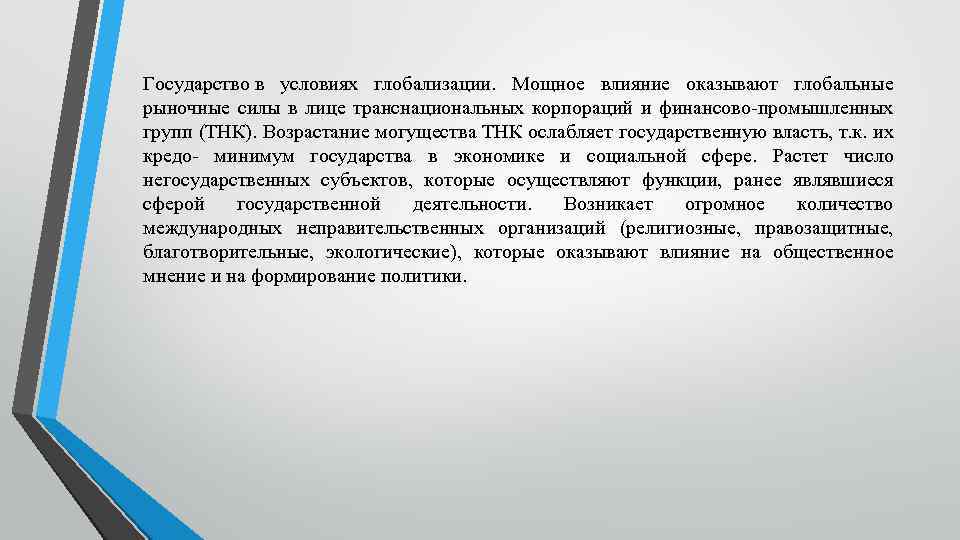 Государство в условиях глобализации. Мощное влияние оказывают глобальные рыночные силы в лице транснациональных корпораций и финансово-промышленных групп (ТНК). Возрастание могущества ТНК ослабляет государственную власть, т.к. их кредо- минимум государства в экономике и социальной сфере. Растет число негосударственных субъектов, которые осуществляют функции, ранее являвшиеся сферой государственной деятельности. Возникает огромное количество международных неправительственных организаций (религиозные, правозащитные, благотворительные, экологические), которые оказывают влияние на общественное мнение и на формирование политики.